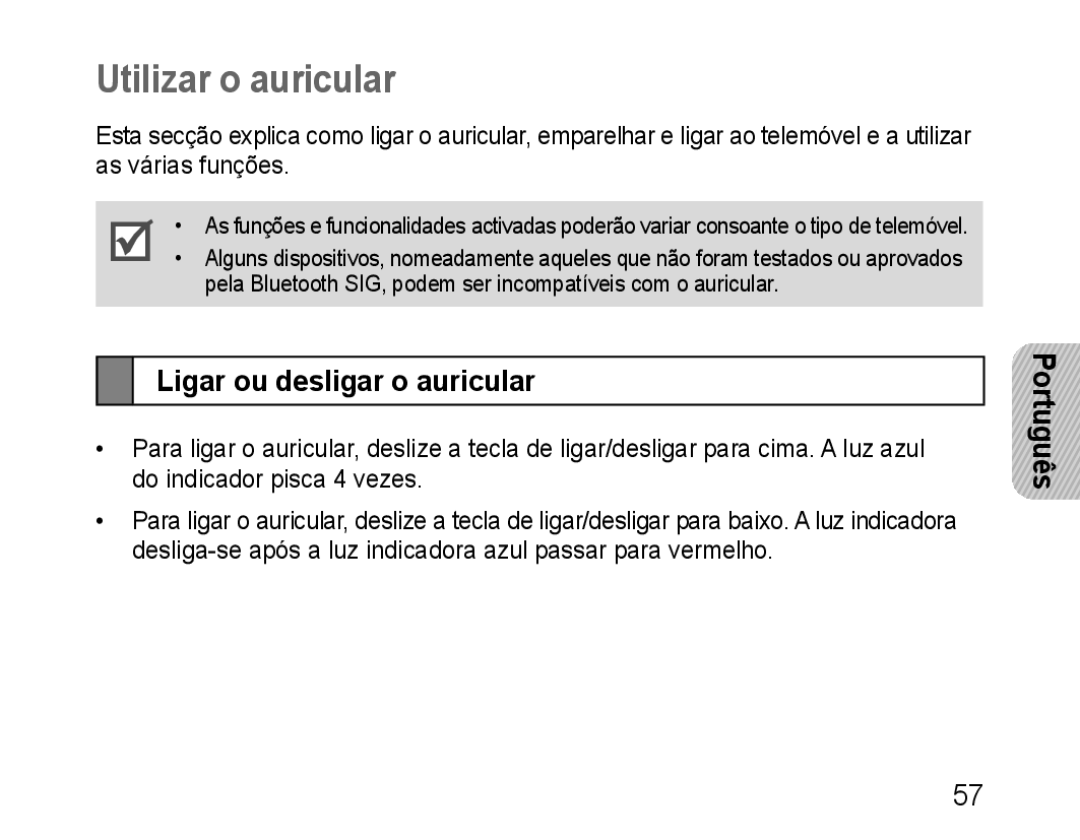 Utilizar o auricular

Esta secção explica como ligar o auricular, emparelhar e ligar ao telemóvel e a utilizar as várias funções.

• As funções e funcionalidades activadas poderão variar consoante o tipo de telemóvel.
• Alguns dispositivos, nomeadamente aqueles que não foram testados ou aprovados pela Bluetooth SIG, podem ser incompatíveis com o auricular.

Ligar ou desligar o auricular

Português

• Para ligar o auricular, deslize a tecla de ligar/desligar para cima. A luz azul do indicador pisca 4 vezes.

• Para ligar o auricular, deslize a tecla de ligar/desligar para baixo. A luz indicadora desliga-se após a luz indicadora azul passar para vermelho.

57